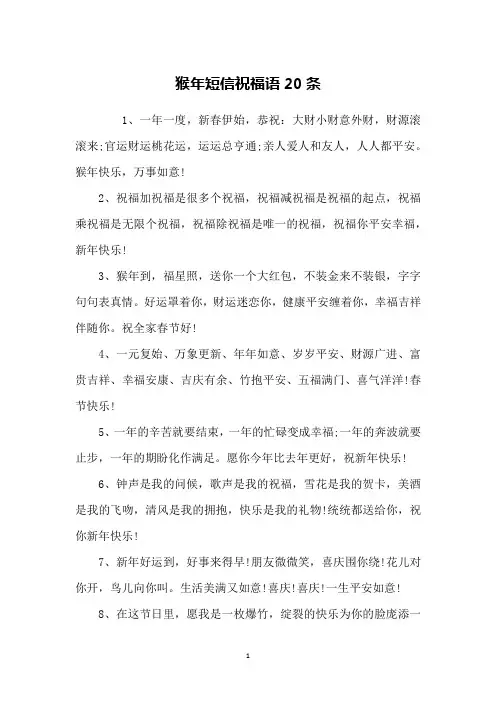 猴年短信祝福语 20 条

1、一年一度，新春伊始，恭祝：大财小财意外财，财源滚滚来;官运财运桃花运，运运总亨通;亲人爱人和友人，人人都平安。猴年快乐，万事如意!

2、祝福加祝福是很多个祝福，祝福减祝福是祝福的起点，祝福乘祝福是无限个祝福，祝福除祝福是唯一的祝福，祝福你平安幸福，新年快乐!

3、猴年到，福星照，送你一个大红包，不装金来不装银，字字句句表真情。好运罩着你，财运迷恋你，健康平安缠着你，幸福吉祥伴随你。祝全家春节好!

4、一元复始、万象更新、年年如意、岁岁平安、财源广进、富贵吉祥、幸福安康、吉庆有余、竹抱平安、五福满门、喜气洋洋!春节快乐!

5、一年的辛苦就要结束，一年的忙碌变成幸福;一年的奔波就要止步，一年的期盼化作满足。愿你今年比去年更好，祝新年快乐!

6、钟声是我的问候，歌声是我的祝福，雪花是我的贺卡，美酒是我的飞吻，清风是我的拥抱，快乐是我的礼物!统统都送给你，祝你新年快乐!

7、新年好运到，好事来得早!朋友微微笑，喜庆围你绕!花儿对你开，鸟儿向你叫。生活美满又如意!喜庆!喜庆!一生平安如意!

8、在这节日里，愿我是一枚爆竹，绽裂的快乐为你的脸庞添一

1